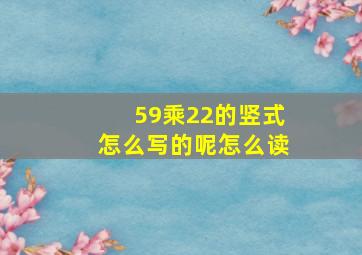 59乘22的竖式
怎么写的呢怎么读